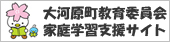 大河原町教育委員会
家庭学習支援サイト